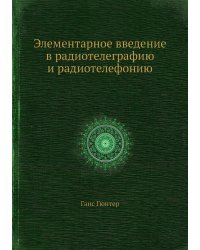 Элементарное введение в радиотелеграфию и радиотелефонию

Ганс Гюнтер